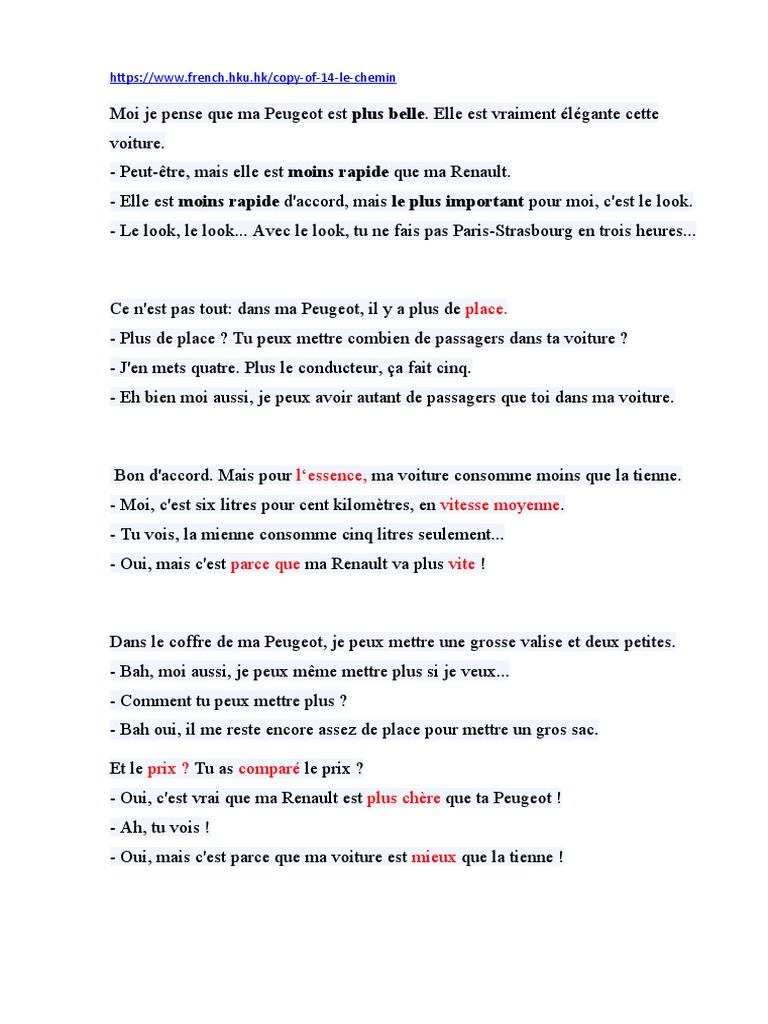 https://www.french.hku.hk/copy-of-14-le-chemin

Moi je pense que ma Peugeot est plus belle. Elle est vraiment élégante cette voiture.
- Peut-être, mais elle est moins rapide que ma Renault.
- Elle est moins rapide d'accord, mais le plus important pour moi, c'est le look.
- Le look, le look... Avec le look, tu ne fais pas Paris-Strasbourg en trois heures...

Ce n'est pas tout: dans ma Peugeot, il y a plus de place.
- Plus de place ? Tu peux mettre combien de passagers dans ta voiture ?
- J'en mets quatre. Plus le conducteur, ça fait cinq.
- Eh bien moi aussi, je peux avoir autant de passagers que toi dans ma voiture.

Bon d'accord. Mais pour l'essence, ma voiture consomme moins que la tienne.
- Moi, c'est six litres pour cent kilomètres, en vitesse moyenne.
- Tu vois, la mienne consomme cinq litres seulement...
- Oui, mais c'est parce que ma Renault va plus vite !

Dans le coffre de ma Peugeot, je peux mettre une grosse valise et deux petites.
- Bah, moi aussi, je peux même mettre plus si je veux...
- Comment tu peux mettre plus ?
- Bah oui, il me reste encore assez de place pour mettre un gros sac.

Et le prix ? Tu as comparé le prix ?
- Oui, c'est vrai que ma Renault est plus chère que ta Peugeot !
- Ah, tu vois !
- Oui, mais c'est parce que ma voiture est mieux que la tienne !